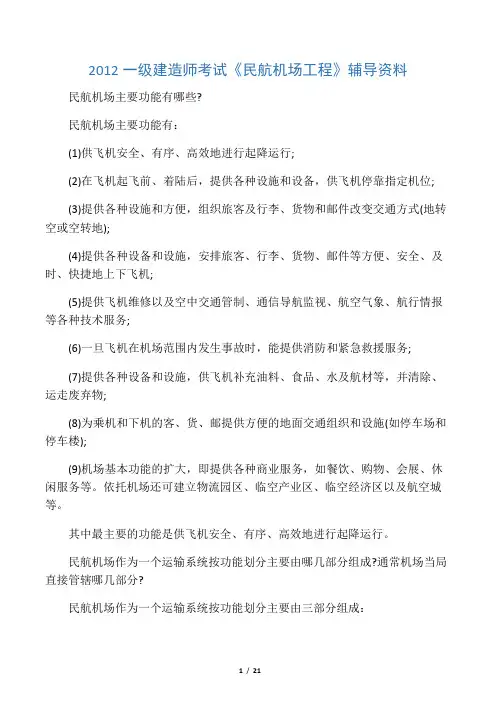 2012 一级建造师考试《民航机场工程》辅导资料

民航机场主要功能有哪些?

民航机场主要功能有:

(1)供飞机安全、有序、高效地进行起降运行;

(2)在飞机起飞前、着陆后，提供各种设施和设备，供飞机停靠指定机位;

(3)提供各种设施和方便，组织旅客及行李、货物和邮件改变交通方式(地转空或空转地);

(4)提供各种设备和设施，安排旅客、行李、货物、邮件等方便、安全、及时、快捷地上下飞机;

(5)提供飞机维修以及空中交通管制、通信导航监视、航空气象、航行情报等各种技术服务;

(6)一旦飞机在机场范围内发生事故时，能提供消防和紧急救援服务;

(7)提供各种设备和设施，供飞机补充油料、食品、水及航材等，并清除、运走废弃物;

(8)为乘机和下机的客、货、邮提供方便的地面交通组织和设施(如停车场和停车楼);

(9)机场基本功能的扩大，即提供各种商业服务，如餐饮、购物、会展、休闲服务等。依托机场还可建立物流园区、临空产业区、临空经济区以及航空城等。

其中最主要的功能是供飞机安全、有序、高效地进行起降运行。

民航机场作为一个运输系统按功能划分主要由哪几部分组成?通常机场当局直接管辖哪几部分?

民航机场作为一个运输系统按功能划分主要由三部分组成:

1 / 21